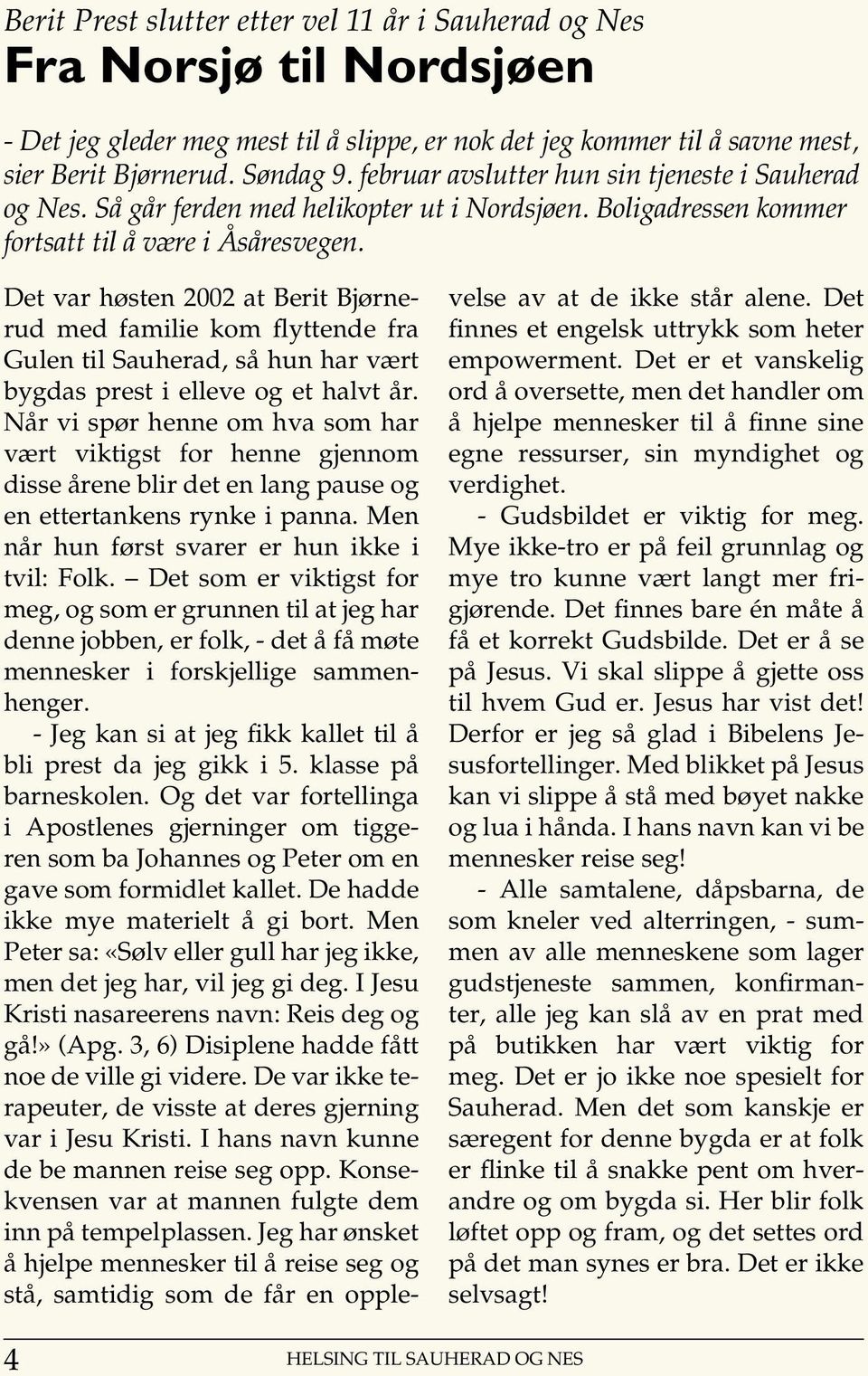 Berit Prest slutter etter vel 11 år i Sauherad og Nes

Fra Norsjø til Nordsjøen

- Det jeg gleder meg mest til å slippe, er nok det jeg kommer til å savne mest, sier Berit Bjørnerud. Søndag 9. februar avslutter hun sin tjeneste i Sauherad og Nes. Så går ferden med helikopter ut i Nordsjøen. Boligadressen kommer fortsatt til å være i Åsåresvegen.

Det var høsten 2002 at Berit Bjørnerud med familie kom flyttende fra Gulen til Sauherad, så hun har vært bygdas prest i elleve og et halvt år. Når vi spør henne om hva som har vært viktigst for henne gjennom disse årene blir det en lang pause og en ettertankens rynke i panna. Men når hun først svarer er hun ikke i tvil: Folk. – Det som er viktigst for meg, og som er grunnen til at jeg har denne jobben, er folk, - det å få møte mennesker i forskjellige sammenhenger.

- Jeg kan si at jeg fikk kallet til å bli prest da jeg gikk i 5. klasse på barneskolen. Og det var fortellinga i Apostlenes gjerninger om tiggeren som ba Johannes og Peter om en gave som formidlet kallet. De hadde ikke mye materielt å gi bort. Men Peter sa: «Sølv eller gull har jeg ikke, men det jeg har, vil jeg gi deg. I Jesu Kristi nasareerens navn: Reis deg og gå!» (Apg. 3, 6) Disiplene hadde fått noe de ville gi videre. De var ikke terapeuter, de visste at deres gjerning var i Jesu Kristi. I hans navn kunne de be mannen reise seg opp. Konsekvensen var at mannen fulgte dem inn på tempelplassen. Jeg har ønsket å hjelpe mennesker til å reise seg og stå, samtidig som de får en opplevelse av at de ikke står alene. Det finnes et engelsk uttrykk som heter empowerment. Det er et vanskelig ord å oversette, men det handler om å hjelpe mennesker til å finne sine egne ressurser, sin myndighet og verdighet.

- Gudsbildet er viktig for meg. Mye ikke-tro er på feil grunnlag og mye tro kunne vært langt mer frigjørende. Det finnes bare én måte å få et korrekt Gudsbilde. Det er å se på Jesus. Vi skal slippe å gjette oss til hvem Gud er. Jesus har vist det! Derfor er jeg så glad i Bibelens Jesusfortellinger. Med blikket på Jesus kan vi slippe å stå med bøyet nakke og lua i hånda. I hans navn kan vi be mennesker reise seg!

- Alle samtalene, dåpsbarna, de som kneler ved alterringen, - summen av alle menneskene som lager gudstjeneste sammen, konfirmanter, alle jeg kan slå av en prat med på butikken har vært viktig for meg. Det er jo ikke noe spesielt for Sauherad. Men det som kanskje er særegent for denne bygda er at folk er flinke til å snakke pent om hverandre og om bygda si. Her blir folk løftet opp og fram, og det settes ord på det man synes er bra. Det er ikke selvsagt!

4 HELSING TIL SAUHERAD OG NES